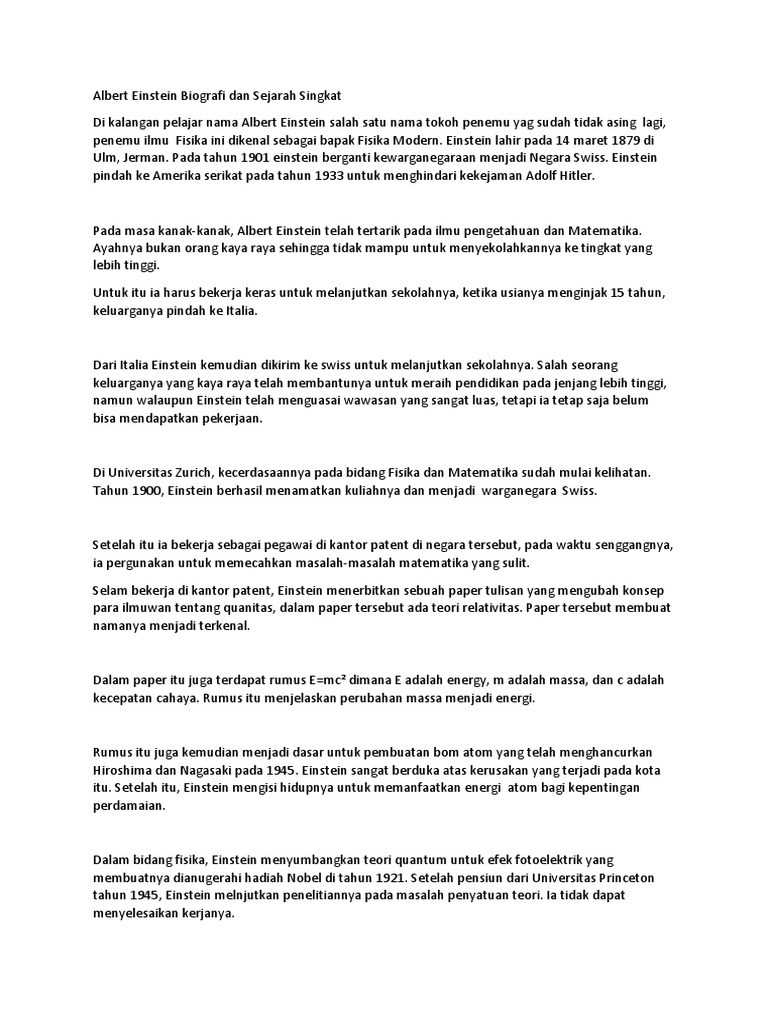 Albert Einstein Biografi dan Sejarah Singkat

Di kalangan pelajar nama Albert Einstein salah satu nama tokoh penemu yag sudah tidak asing lagi, penemu ilmu Fisika ini dikenal sebagai bapak Fisika Modern. Einstein lahir pada 14 maret 1879 di Ulm, Jerman. Pada tahun 1901 einstein berganti kewarganegaraan menjadi Negara Swiss. Einstein pindah ke Amerika serikat pada tahun 1933 untuk menghindari kekejaman Adolf Hitler.

Pada masa kanak-kanak, Albert Einstein telah tertarik pada ilmu pengetahuan dan Matematika. Ayahnya bukan orang kaya raya sehingga tidak mampu untuk menyekolahkannya ke tingkat yang lebih tinggi.

Untuk itu ia harus bekerja keras untuk melanjutkan sekolahnya, ketika usianya menginjak 15 tahun, keluarganya pindah ke Italia.

Dari Italia Einstein kemudian dikirim ke swiss untuk melanjutkan sekolahnya. Salah seorang keluarganya yang kaya raya telah membantunya untuk meraih pendidikan pada jenjang lebih tinggi, namun walaupun Einstein telah menguasai wawasan yang sangat luas, tetapi ia tetap saja belum bisa mendapatkan pekerjaan.

Di Universitas Zurich, kecerdasaannya pada bidang Fisika dan Matematika sudah mulai kelihatan. Tahun 1900, Einstein berhasil menamatkan kuliahnya dan menjadi warganegara Swiss.

Setelah itu ia bekerja sebagai pegawai di kantor patent di negara tersebut, pada waktu senggangnya, ia pergunakan untuk memecahkan masalah-masalah matematika yang sulit.

Selam bekerja di kantor patent, Einstein menerbitkan sebuah paper tulisan yang mengubah konsep para ilmuwan tentang quanitas, dalam paper tersebut ada teori relativitas. Paper tersebut membuat namanya menjadi terkenal.

Dalam paper itu juga terdapat rumus E=mc² dimana E adalah energy, m adalah massa, dan c adalah kecepatan cahaya. Rumus itu menjelaskan perubahan massa menjadi energi.

Rumus itu juga kemudian menjadi dasar untuk pembuatan bom atom yang telah menghancurkan Hiroshima dan Nagasaki pada 1945. Einstein sangat berduka atas kerusakan yang terjadi pada kota itu. Setelah itu, Einstein mengisi hidupnya untuk memanfaatkan energi atom bagi kepentingan perdamaian.

Dalam bidang fisika, Einstein menyumbangkan teori quantum untuk efek fotoelektrik yang membuatnya dianugerahi hadiah Nobel di tahun 1921. Setelah pensiun dari Universitas Princeton tahun 1945, Einstein melnjutkan penelitiannya pada masalah penyatuan teori. Ia tidak dapat menyelesaikan kerjanya.